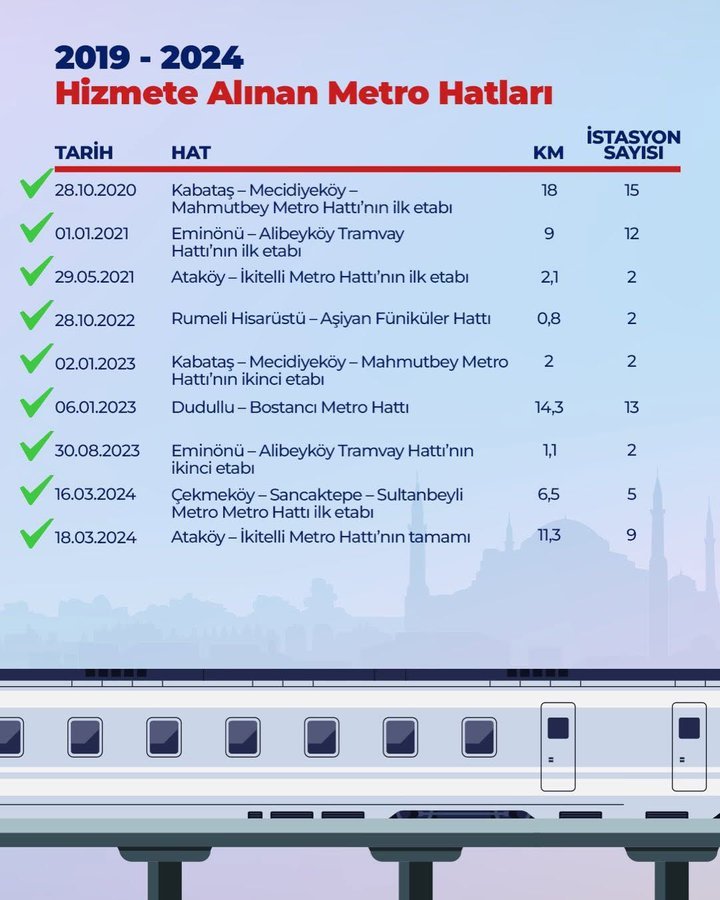 2019 - 2024
Hizmete Alınan Metro Hatları

| TARİH | HAT | KM | İSTASYON SAYISI |
|---|---|---|---|
| 28.10.2020 | Kabataş – Mecidiyeköy – Mahmutbey Metro Hattı'nın ilk etabı | 18 | 15 |
| 01.01.2021 | Eminönü – Alibeyköy Tramvay Hattı'nın ilk etabı | 9 | 12 |
| 29.05.2021 | Ataköy – İkitelli Metro Hattı'nın ilk etabı | 2,1 | 2 |
| 28.10.2022 | Rumeli Hisarüstü – Aşiyan Füniküler Hattı | 0,8 | 2 |
| 02.01.2023 | Kabataş – Mecidiyeköy – Mahmutbey Metro Hattı'nın ikinci etabı | 2 | 2 |
| 06.01.2023 | Dudullu – Bostancı Metro Hattı | 14,3 | 13 |
| 30.08.2023 | Eminönü – Alibeyköy Tramvay Hattı'nın ikinci etabı | 1,1 | 2 |
| 16.03.2024 | Çekmeköy – Sancaktepe – Sultanbeyli Metro Metro Hattı ilk etabı | 6,5 | 5 |
| 18.03.2024 | Ataköy – İkitelli Metro Hattı'nın tamamı | 11,3 | 9 |